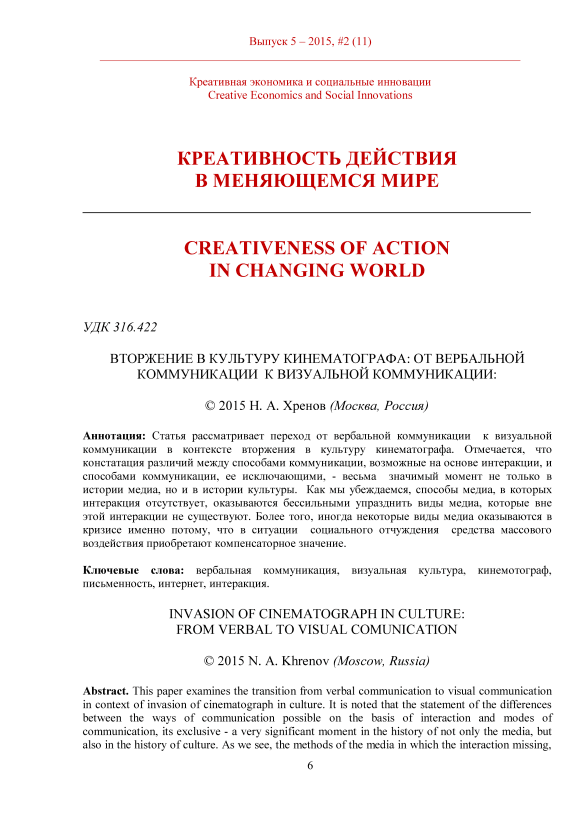 Выпуск 5 – 2015, #2 (11)

Креативная экономика и социальные инновации
Creative Economics and Social Innovations

КРЕАТИВНОСТЬ ДЕЙСТВИЯ
В МЕНЯЮЩЕМСЯ МИРЕ

CREATIVENESS OF ACTION
IN CHANGING WORLD

УДК 316.422

ВТОРЖЕНИЕ В КУЛЬТУРУ КИНЕМАТОГРАФА: ОТ ВЕРБАЛЬНОЙ КОММУНИКАЦИИ К ВИЗУАЛЬНОЙ КОММУНИКАЦИИ:

© 2015 Н. А. Хренов (Москва, Россия)

Аннотация: Статья рассматривает переход от вербальной коммуникации к визуальной коммуникации в контексте вторжения в культуру кинематографа. Отмечается, что констатация различий между способами коммуникации, возможные на основе интеракции, и способами коммуникации, ее исключающими, - весьма значимый момент не только в истории медиа, но и в истории культуры. Как мы убеждаемся, способы медиа, в которых интеракция отсутствует, оказываются бессильными упразднить виды медиа, которые вне этой интеракции не существуют. Более того, иногда некоторые виды медиа оказываются в кризисе именно потому, что в ситуации социального отчуждения средства массового воздействия приобретают компенсаторное значение.

Ключевые слова: вербальная коммуникация, визуальная культура, кинемотограф, письменность, интернет, интеракция.

INVASION OF CINEMATOGRAPH IN CULTURE:
FROM VERBAL TO VISUAL COMUNICATION

© 2015 N. A. Khrenov (Moscow, Russia)

Abstract. This paper examines the transition from verbal communication to visual communication in context of invasion of cinematograph in culture. It is noted that the statement of the differences between the ways of communication possible on the basis of interaction and modes of communication, its exclusive - a very significant moment in the history of not only the media, but also in the history of culture. As we see, the methods of the media in which the interaction missing,

6